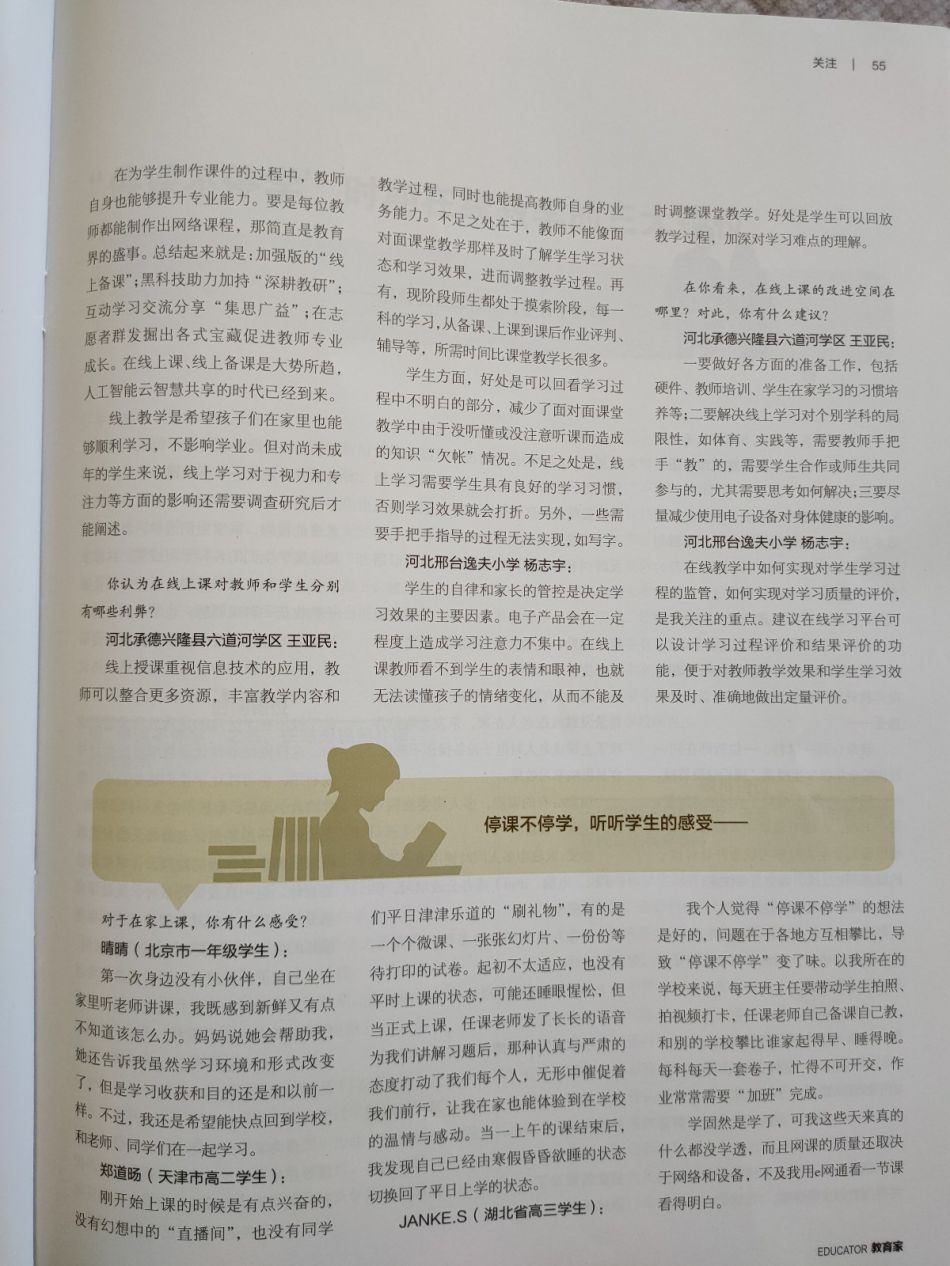 关注 | 55

在为学生制作课件的过程中，教师自身也能够提升专业能力。要是每位教师都能制作出网络课程，那简直是教育界的盛事。总结起来就是：加强版的“线上备课”；黑科技助力加持“深耕教研”；互动学习交流分享“集思广益”；在志愿者群发掘出各式宝藏促进教师专业成长。在线上课、线上备课是大势所趋，人工智能云智慧共享的时代已经到来。

线上教学是希望孩子们在家里也能够顺利学习，不影响学业。但对尚未成年的学生来说，线上学习对于视力和专注力等方面的影响还需要调查研究后才能阐述。

你认为在线上课对教师和学生分别有哪些利弊？

河北承德兴隆县六道河学区 王亚民：

线上授课重视信息技术的应用，教师可以整合更多资源，丰富教学内容和教学过程，同时也能提高教师自身的业务能力。不足之处在于，教师不能像面对面课堂教学那样及时了解学生学习状态和学习效果，进而调整教学过程。再有，现阶段师生都处于摸索阶段，每一科的学习，从备课、上课到课后作业评判、辅导等，所需时间比课堂教学长很多。

学生方面，好处是可以回看学习过程中不明白的部分，减少了面对面课堂教学中由于没听懂或没注意听课而造成的知识“欠帐”情况。不足之处是，线上学习需要学生具有良好的学习习惯，否则学习效果就会打折。另外，一些需要手把手指导的过程无法实现，如写字。

河北邢台逸夫小学 杨志宇：

学生的自律和家长的管控是决定学习效果的主要因素。电子产品会在一定程度上造成学习注意力不集中。在线上课教师看不到学生的表情和眼神，也就无法读懂孩子的情绪变化，从而不能及时调整课堂教学。好处是学生可以回放教学过程，加深对学习难点的理解。

在你看来，在线上课的改进空间在哪里？对此，你有什么建议？

河北承德兴隆县六道河学区 王亚民：

一要做好各方面的准备工作，包括硬件、教师培训、学生在家学习的习惯培养等；二要解决线上学习对个别学科的局限性，如体育、实践等，需要教师手把手“教”的，需要学生合作或师生共同参与的，尤其需要思考如何解决；三要尽量减少使用电子设备对身体健康的影响。

河北邢台逸夫小学 杨志宇：

在线教学中如何实现对学生学习过程的监管，如何实现对学习质量的评价，是我关注的重点。建议在线学习平台可以设计学习过程评价和结果评价的功能，便于对教师教学效果和学生学习效果及时、准确地做出定量评价。

停课不停学，听听学生的感受——

对于在家上课，你有什么感受？

晴晴（北京市一年级学生）：

第一次身边没有小伙伴，自己坐在家里听老师讲课，我既感到新鲜又有点不知道该怎么办。妈妈说她会帮助我，她还告诉我虽然学习环境和形式改变了，但是学习收获和目的还是和以前一样。不过，我还是希望能快点回到学校，和老师、同学们在一起学习。

郑道旸（天津市高二学生）：

刚开始上课的时候是有点兴奋的，没有幻想中的“直播间”，也没有同学们平日津津乐道的“刷礼物”，有的是一个个微课、一张张幻灯片、一份份等待打印的试卷。起初不太适应，也没有平时上课的状态，可能还睡眼惺忪，但当正式上课，任课老师发了长长的语音为我们讲解习题后，那种认真与严肃的态度打动了我们每个人，无形中催促着我们前行，让我在家也能体验到在学校的温情与感动。当一上午的课结束后，我发现自己已经由寒假昏昏欲睡的状态切换回了平日上学的状态。

JANKE.S（湖北省高三学生）：

我个人觉得“停课不停学”的想法是好的，问题在于各地方互相攀比，导致“停课不停学”变了味。以我所在的学校来说，每天班主任要带动学生拍照、拍视频打卡，任课老师自己备课自己教，和别的学校攀比谁家起得早、睡得晚。每科每天一套卷子，忙得不可开交，作业常常需要“加班”完成。

学固然是学了，可我这些天来真的什么都没学透，而且网课的质量还取决于网络和设备，不及我用e网通看一节课看得明白。

EDUCATOR 教育家